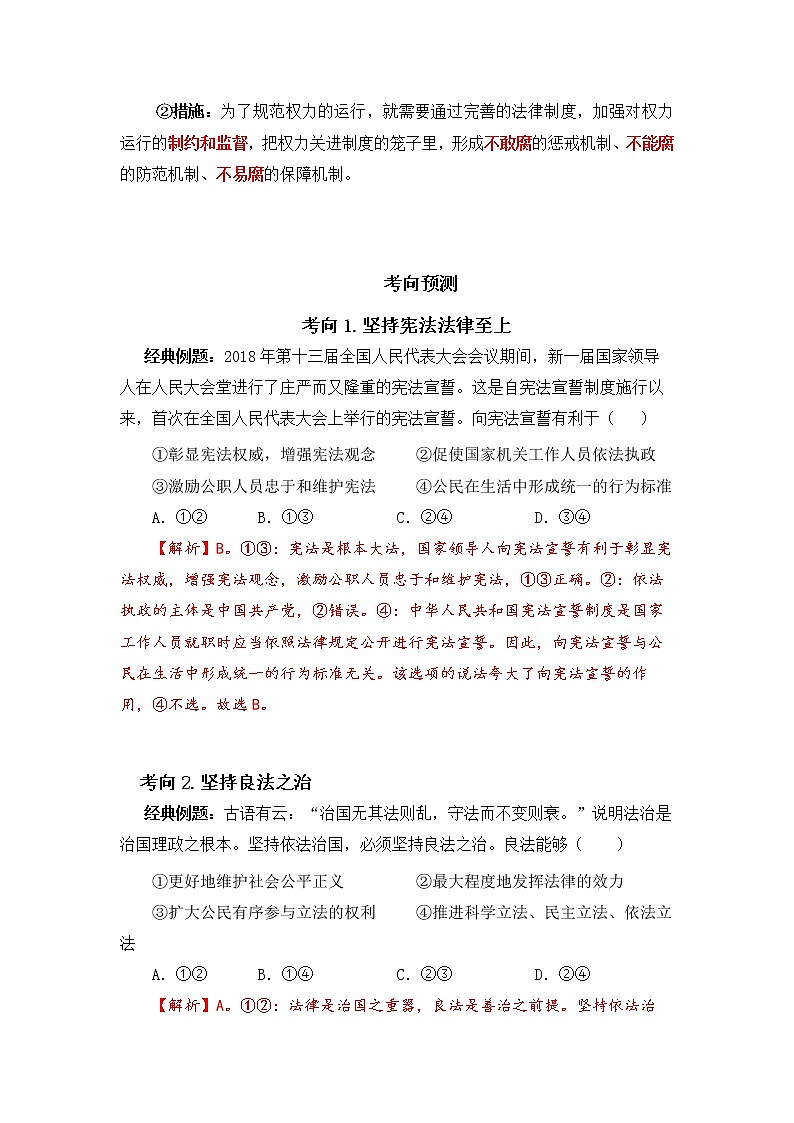 ②措施：为了规范权力的运行，就需要通过完善的法律制度，加强对权力运行的制约和监督，把权力关进制度的笼子里，形成不敢腐的惩戒机制、不能腐的防范机制、不易腐的保障机制。

考向预测

考向 1. 坚持宪法法律至上

经典例题：2018 年第十三届全国人民代表大会会议期间，新一届国家领导人在人民大会堂进行了庄严而又隆重的宪法宣誓。这是自宪法宣誓制度施行以来，首次在全国人民代表大会上举行的宪法宣誓。向宪法宣誓有利于（　　）

①彰显宪法权威，增强宪法观念　　②促使国家机关工作人员依法执政

③激励公职人员忠于和维护宪法　　④公民在生活中形成统一的行为标准

A. ①②　　B. ①③　　C. ②④　　D. ③④

【解析】B。①③：宪法是根本大法，国家领导人向宪法宣誓有利于彰显宪法权威，增强宪法观念，激励公职人员忠于和维护宪法，①③正确。②：依法执政的主体是中国共产党，②错误。④：中华人民共和国宪法宣誓制度是国家工作人员就职时应当依照法律规定公开进行宪法宣誓。因此，向宪法宣誓与公民在生活中形成统一的行为标准无关。该选项的说法夸大了向宪法宣誓的作用，④不选。故选 B。

考向 2. 坚持良法之治

经典例题：古语有云：“治国无其法则乱，守法而不变则衰。”说明法治是治国理政之根本。坚持依法治国，必须坚持良法之治。良法能够（　　）

①更好地维护社会公平正义　　②最大程度地发挥法律的效力

③扩大公民有序参与立法的权利　　④推进科学立法、民主立法、依法立法

A. ①②　　B. ①④　　C. ②③　　D. ②④

【解析】A。①②：法律是治国之重器，良法是善治之前提。坚持依法治